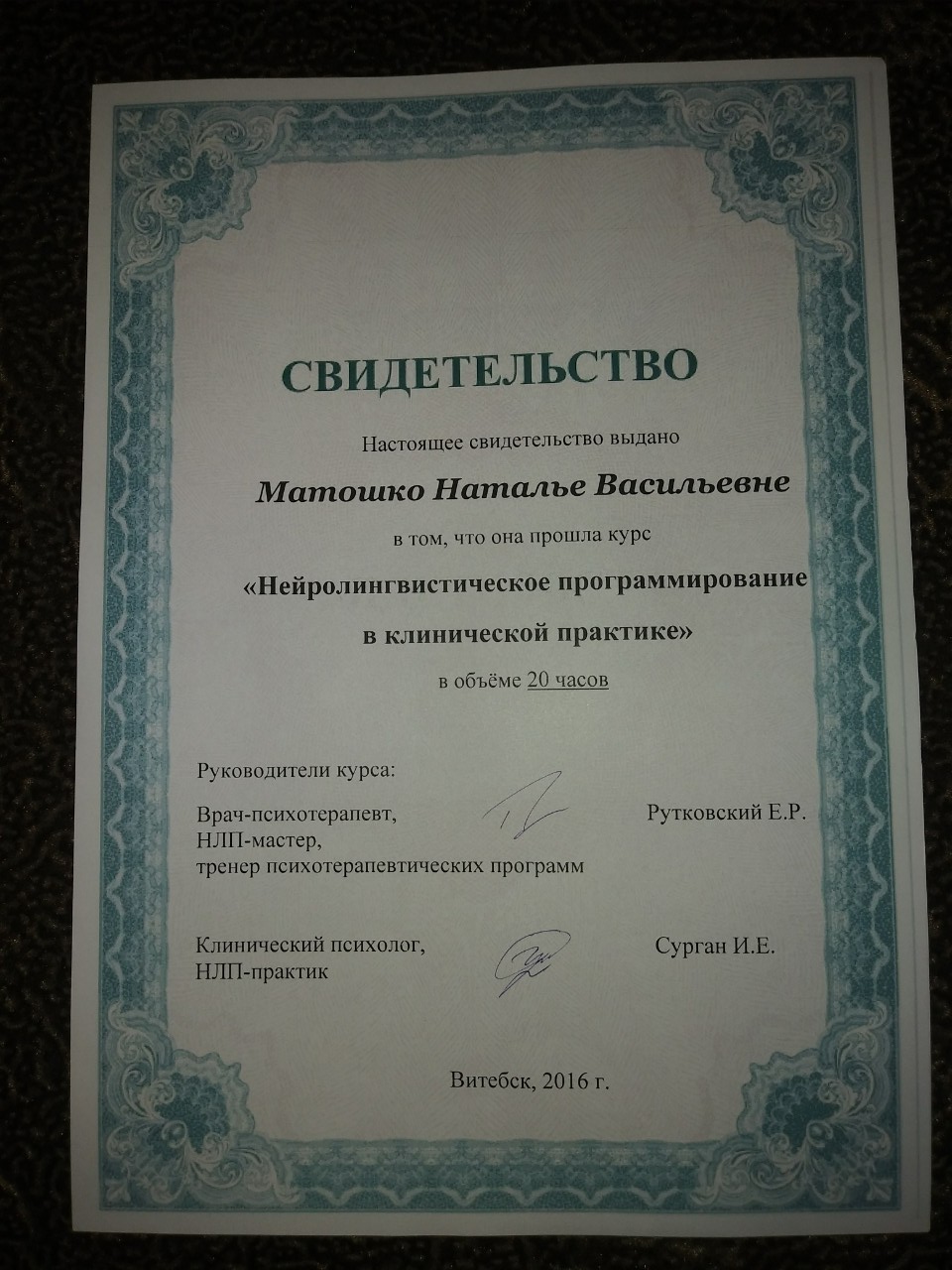 СВИДЕТЕЛЬСТВО

Настоящее свидетельство выдано

Матошко Наталье Васильевне

в том, что она прошла курс

«Нейролингвистическое программирование в клинической практике»

в объёме 20 часов

Руководители курса:

Врач-психотерапевт, НЛП-мастер, тренер психотерапевтических программ

Рутковский Е.Р.

Клинический психолог, НЛП-практик

Сурган И.Е.

Витебск, 2016 г.